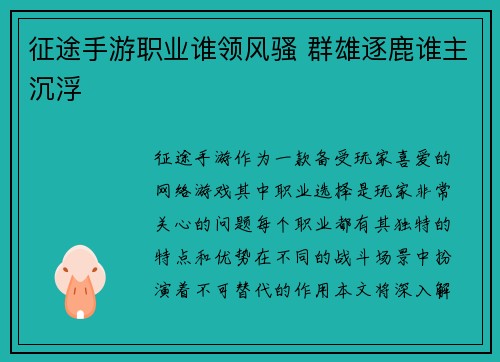 征途手游职业谁领风骚 群雄逐鹿谁主沉浮

征途手游作为一款备受玩家喜爱的网络游戏其中职业选择是玩家非常关心的问题每个职业都有其独特的特点和优势在不同的战斗场景中扮演着不可替代的作用本文将深入解